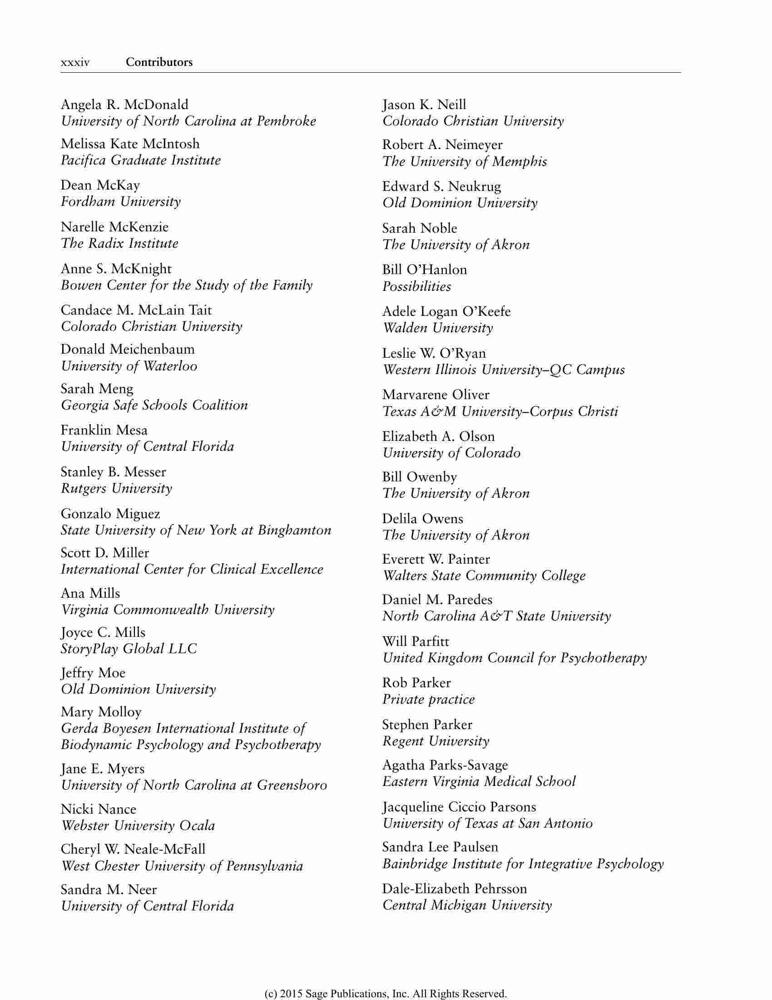 xxxiv Contributors

Angela R. McDonald
University of North Carolina at Pembroke

Melissa Kate McIntosh
Pacifica Graduate Institute

Dean McKay
Fordham University

Narelle McKenzie
The Radix Institute

Anne S. McKnight
Bowen Center for the Study of the Family

Candace M. McLain Tait
Colorado Christian University

Donald Meichenbaum
University of Waterloo

Sarah Meng
Georgia Safe Schools Coalition

Franklin Mesa
University of Central Florida

Stanley B. Messer
Rutgers University

Gonzalo Miguez
State University of New York at Binghamton

Scott D. Miller
International Center for Clinical Excellence

Ana Mills
Virginia Commonwealth University

Joyce C. Mills
StoryPlay Global LLC

Jeffry Moe
Old Dominion University

Mary Molloy
Gerda Boyesen International Institute of Biodynamic Psychology and Psychotherapy

Jane E. Myers
University of North Carolina at Greensboro

Nicki Nance
Webster University Ocala

Cheryl W. Neale-McFall
West Chester University of Pennsylvania

Sandra M. Neer
University of Central Florida

Jason K. Neill
Colorado Christian University

Robert A. Neimeyer
The University of Memphis

Edward S. Neukrug
Old Dominion University

Sarah Noble
The University of Akron

Bill O'Hanlon
Possibilities

Adele Logan O'Keefe
Walden University

Leslie W. O'Ryan
Western Illinois University–QC Campus

Marvarene Oliver
Texas A&M University–Corpus Christi

Elizabeth A. Olson
University of Colorado

Bill Owenby
The University of Akron

Delila Owens
The University of Akron

Everett W. Painter
Walters State Community College

Daniel M. Paredes
North Carolina A&T State University

Will Parfitt
United Kingdom Council for Psychotherapy

Rob Parker
Private practice

Stephen Parker
Regent University

Agatha Parks-Savage
Eastern Virginia Medical School

Jacqueline Ciccio Parsons
University of Texas at San Antonio

Sandra Lee Paulsen
Bainbridge Institute for Integrative Psychology

Dale-Elizabeth Pehrsson
Central Michigan University

(c) 2015 Sage Publications, Inc. All Rights Reserved.